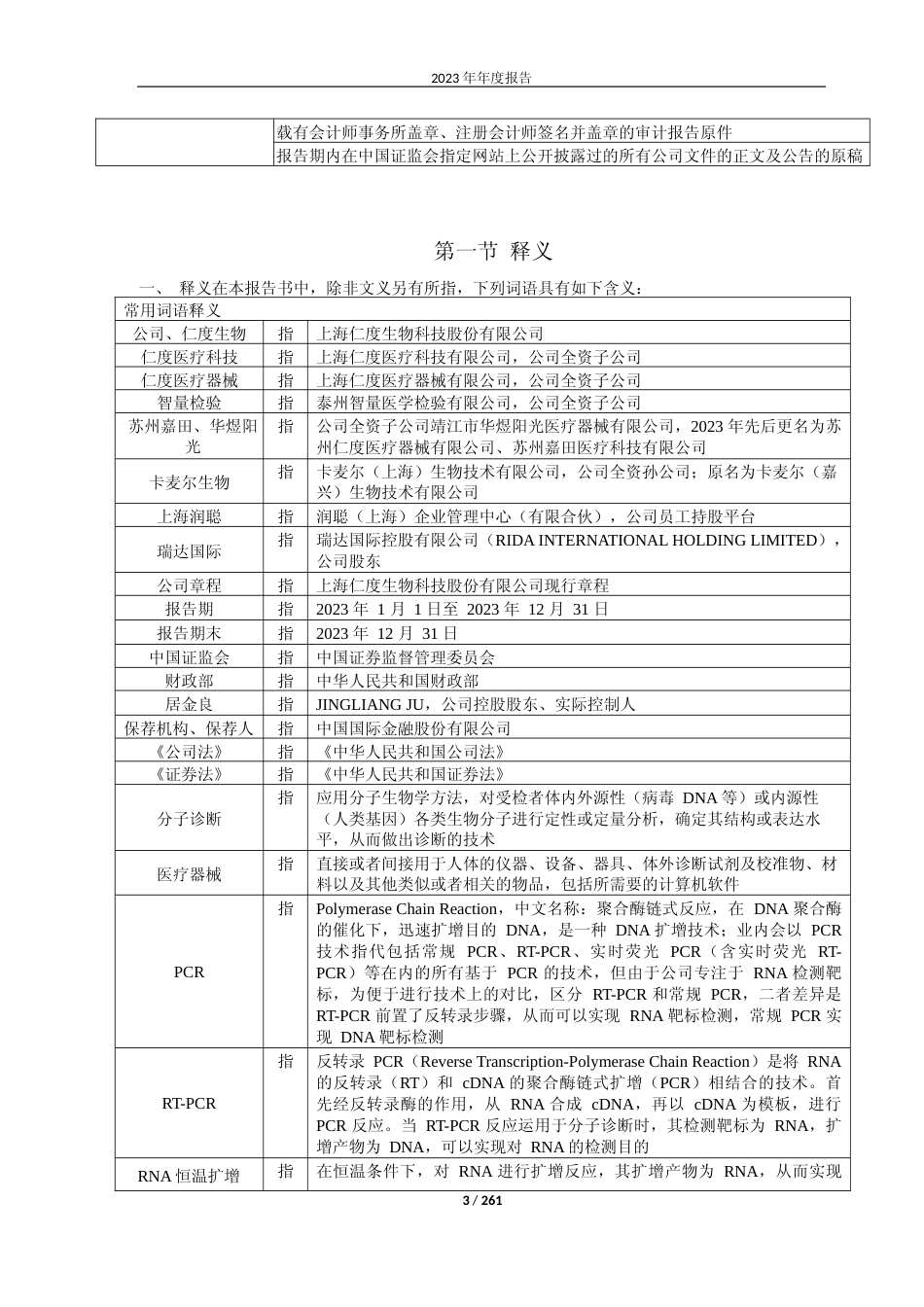 2023 年年度报告

| | 载有会计师事务所盖章、注册会计师签名并盖章的审计报告原件 |
|---|---|
| | 报告期内在中国证监会指定网站上公开披露过的所有公司文件的正文及公告的原稿 |

第一节 释义

一、 释义在本报告书中，除非文义另有所指，下列词语具有如下含义：

| 常用词语释义 | | |
|---|---|---|
| 公司、仁度生物 | 指 | 上海仁度生物科技股份有限公司 |
| 仁度医疗科技 | 指 | 上海仁度医疗科技有限公司，公司全资子公司 |
| 仁度医疗器械 | 指 | 上海仁度医疗器械有限公司，公司全资子公司 |
| 智量检验 | 指 | 泰州智量医学检验有限公司，公司全资子公司 |
| 苏州嘉田、华煜阳光 | 指 | 公司全资子公司靖江市华煜阳光医疗器械有限公司，2023 年先后更名为苏州仁度医疗器械有限公司、苏州嘉田医疗科技有限公司 |
| 卡麦尔生物 | 指 | 卡麦尔（上海）生物技术有限公司，公司全资孙公司；原名为卡麦尔（嘉兴）生物技术有限公司 |
| 上海润聪 | 指 | 润聪（上海）企业管理中心（有限合伙），公司员工持股平台 |
| 瑞达国际 | 指 | 瑞达国际控股有限公司（RIDA INTERNATIONAL HOLDING LIMITED），公司股东 |
| 公司章程 | 指 | 上海仁度生物科技股份有限公司现行章程 |
| 报告期 | 指 | 2023 年 1 月 1 日至 2023 年 12 月 31 日 |
| 报告期末 | 指 | 2023 年 12 月 31 日 |
| 中国证监会 | 指 | 中国证券监督管理委员会 |
| 财政部 | 指 | 中华人民共和国财政部 |
| 居金良 | 指 | JINGLIANG JU，公司控股股东、实际控制人 |
| 保荐机构、保荐人 | 指 | 中国国际金融股份有限公司 |
| 《公司法》 | 指 | 《中华人民共和国公司法》 |
| 《证券法》 | 指 | 《中华人民共和国证券法》 |
| 分子诊断 | 指 | 应用分子生物学方法，对受检者体内外源性（病毒 DNA 等）或内源性（人类基因）各类生物分子进行定性或定量分析，确定其结构或表达水平，从而做出诊断的技术 |
| 医疗器械 | 指 | 直接或者间接用于人体的仪器、设备、器具、体外诊断试剂及校准物、材料以及其他类似或者相关的物品，包括所需要的计算机软件 |
| PCR | 指 | Polymerase Chain Reaction，中文名称：聚合酶链式反应，在 DNA 聚合酶的催化下，迅速扩增目的 DNA，是一种 DNA 扩增技术；业内会以 PCR 技术指代包括常规 PCR、RT-PCR、实时荧光 PCR（含实时荧光 RT-PCR）等在内的所有基于 PCR 的技术，但由于公司专注于 RNA 检测靶标，为便于进行技术上的对比，区分 RT-PCR 和常规 PCR，二者差异是 RT-PCR 前置了反转录步骤，从而可以实现 RNA 靶标检测，常规 PCR 实现 DNA 靶标检测 |
| RT-PCR | 指 | 反转录 PCR（Reverse Transcription-Polymerase Chain Reaction）是将 RNA 的反转录（RT）和 cDNA 的聚合酶链式扩增（PCR）相结合的技术。首先经反转录酶的作用，从 RNA 合成 cDNA，再以 cDNA 为模板，进行 PCR 反应。当 RT-PCR 反应运用于分子诊断时，其检测靶标为 RNA，扩增产物为 DNA，可以实现对 RNA 的检测目的 |
| RNA 恒温扩增 | 指 | 在恒温条件下，对 RNA 进行扩增反应，其扩增产物为 RNA，从而实现 |

3 / 261